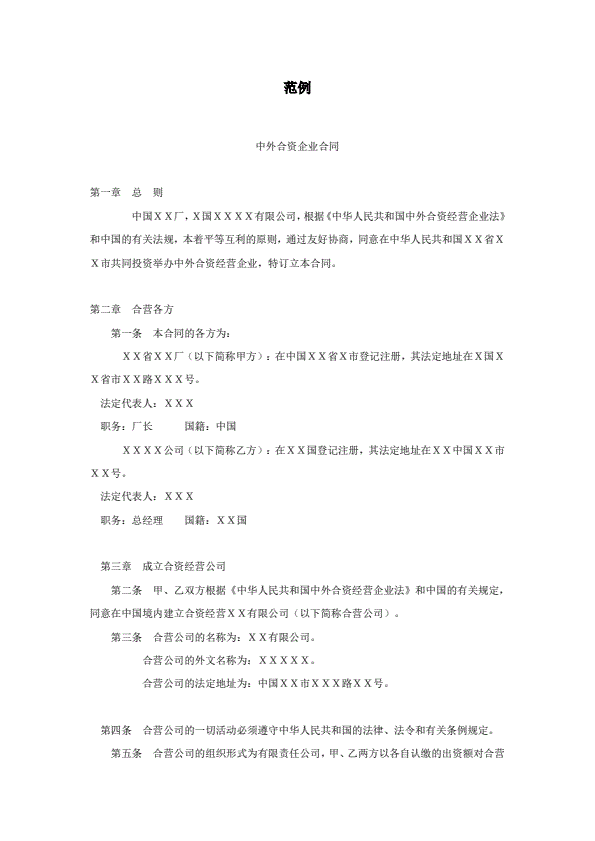 范例

中外合资企业合同

第一章　总　则

中国ＸＸ厂，Ｘ国ＸＸＸＸ有限公司，根据《中华人民共和国中外合资经营企业法》和中国的有关法规，本着平等互利的原则，通过友好协商，同意在中华人民共和国ＸＸ省ＸＸ市共同投资举办中外合资经营企业，特订立本合同。

第二章　合营各方

第一条　本合同的各方为：

ＸＸ省ＸＸ厂（以下简称甲方）：在中国ＸＸ省Ｘ市登记注册，其法定地址在Ｘ国ＸＸ省市ＸＸ路ＸＸＸ号。

法定代表人：ＸＸＸ

职务：厂长　　　国籍：中国

ＸＸＸＸ公司（以下简称乙方）：在ＸＸ国登记注册，其法定地址在ＸＸ中国ＸＸ市ＸＸ号。

法定代表人：ＸＸＸ

职务：总经理　　国籍：ＸＸ国

第三章　成立合资经营公司

第二条　甲、乙双方根据《中华人民共和国中外合资经营企业法》和中国的有关规定，同意在中国境内建立合资经营ＸＸ有限公司（以下简称合营公司）。

第三条　合营公司的名称为：ＸＸ有限公司。

合营公司的外文名称为：ＸＸＸＸＸ。

合营公司的法定地址为：中国ＸＸ市ＸＸＸ路ＸＸ号。

第四条　合营公司的一切活动必须遵守中华人民共和国的法律、法令和有关条例规定。

第五条　合营公司的组织形式为有限责任公司，甲、乙两方以各自认缴的出资额对合营